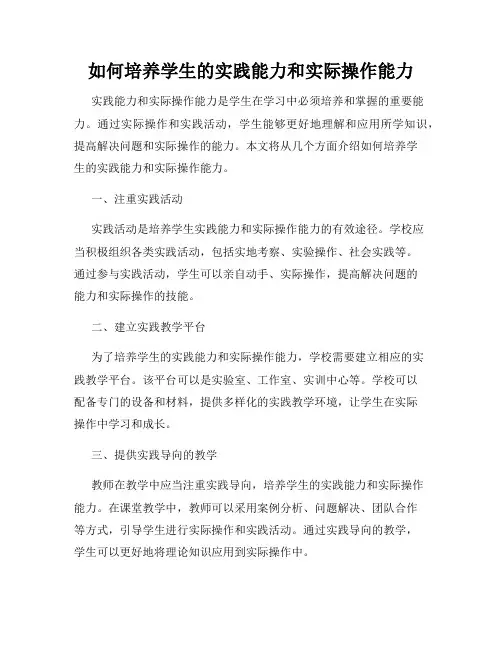 如何培养学生的实践能力和实际操作能力

实践能力和实际操作能力是学生在学习中必须培养和掌握的重要能力。通过实际操作和实践活动，学生能够更好地理解和应用所学知识，提高解决问题和实际操作的能力。本文将从几个方面介绍如何培养学生的实践能力和实际操作能力。

一、注重实践活动

实践活动是培养学生实践能力和实际操作能力的有效途径。学校应当积极组织各类实践活动，包括实地考察、实验操作、社会实践等。通过参与实践活动，学生可以亲自动手、实际操作，提高解决问题的能力和实际操作的技能。

二、建立实践教学平台

为了培养学生的实践能力和实际操作能力，学校需要建立相应的实践教学平台。该平台可以是实验室、工作室、实训中心等。学校可以配备专门的设备和材料，提供多样化的实践教学环境，让学生在实际操作中学习和成长。

三、提供实践导向的教学

教师在教学中应当注重实践导向，培养学生的实践能力和实际操作能力。在课堂教学中，教师可以采用案例分析、问题解决、团队合作等方式，引导学生进行实际操作和实践活动。通过实践导向的教学，学生可以更好地将理论知识应用到实际操作中。